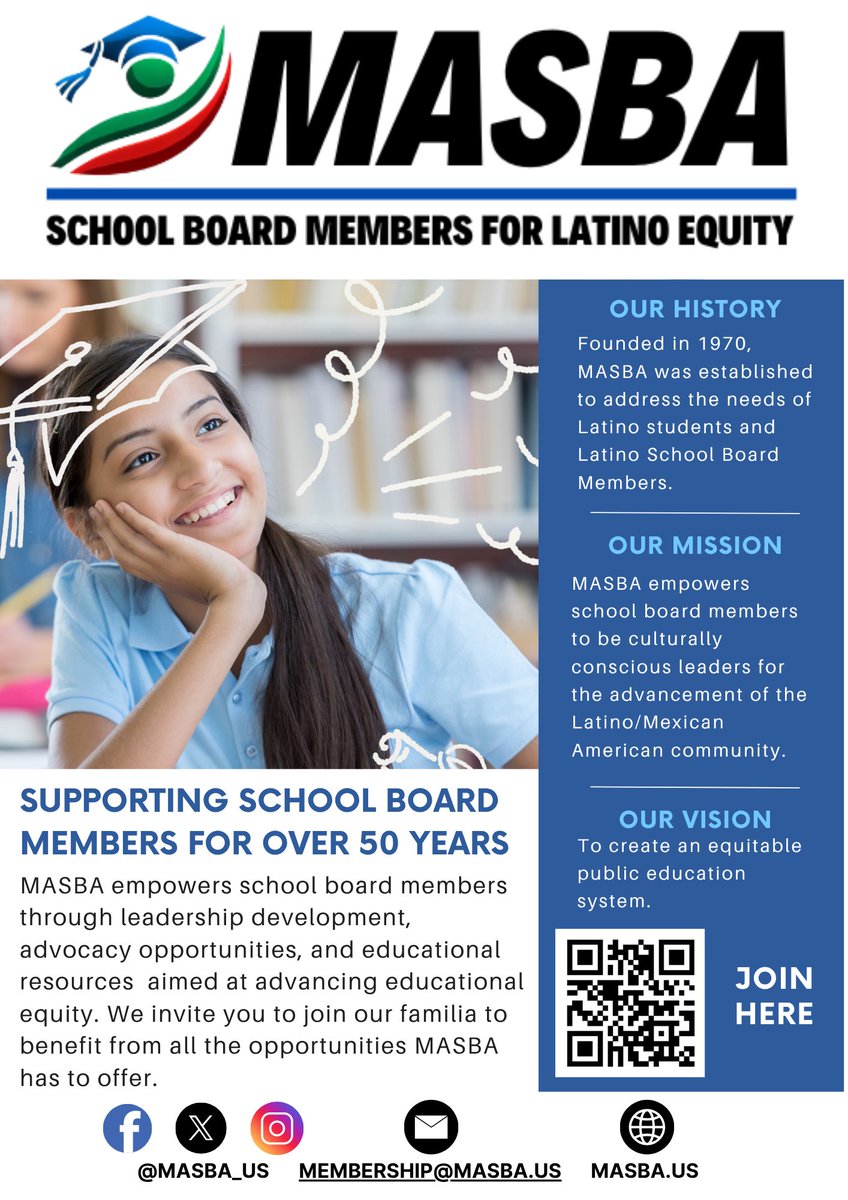 MASBA

SCHOOL BOARD MEMBERS FOR LATINO EQUITY

SUPPORTING SCHOOL BOARD MEMBERS FOR OVER 50 YEARS

MASBA empowers school board members through leadership development, advocacy opportunities, and educational resources aimed at advancing educational equity. We invite you to join our familia to benefit from all the opportunities MASBA has to offer.

OUR HISTORY

Founded in 1970, MASBA was established to address the needs of Latino students and Latino School Board Members.

OUR MISSION

MASBA empowers school board members to be culturally conscious leaders for the advancement of the Latino/Mexican American community.

OUR VISION

To create an equitable public education system.

JOIN HERE

@MASBA_US MEMBERSHIP@MASBA.US MASBA.US